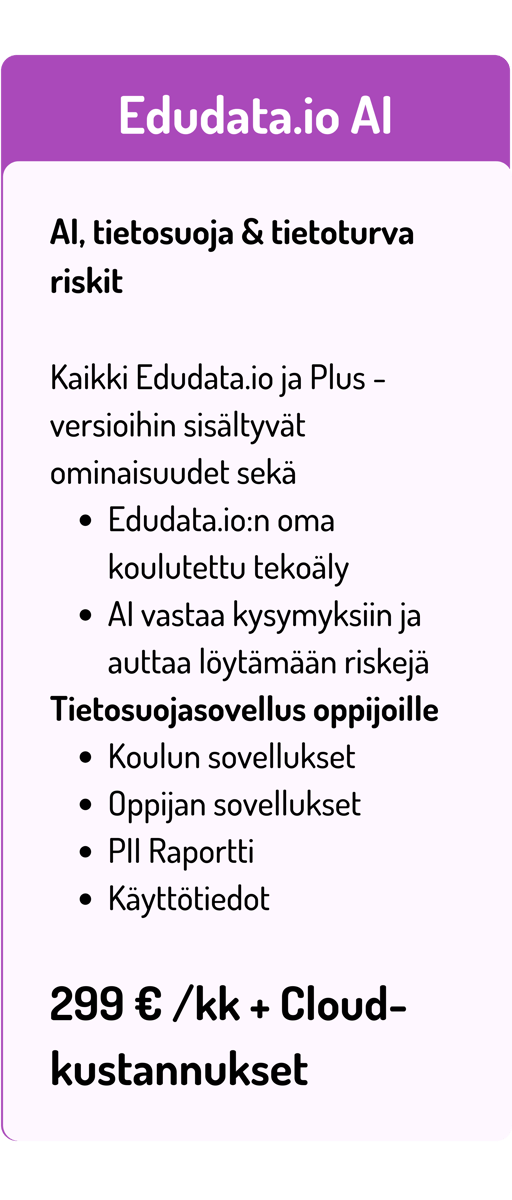 Edudata.io AI

AI, tietosuoja & tietoturva riskit

Kaikki Edudata.io ja Plus -versioihin sisältyvät ominaisuudet sekä
- Edudata.io:n oma koulutettu tekoäly
- AI vastaa kysymyksiin ja auttaa löytämään riskejä

Tietosuojasovellus oppijoille
- Koulun sovellukset
- Oppijan sovellukset
- PII Raportti
- Käyttötiedot

299 € /kk + Cloud-kustannukset